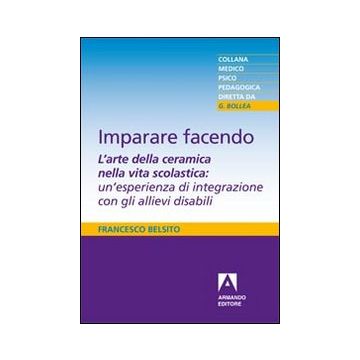 COLLANA
MEDICO
PSICO
PEDAGOGICA
DIRETTA DA
G. BOLLEA

Imparare facendo

L'arte della ceramica nella vita scolastica: un'esperienza di integrazione con gli allievi disabili

FRANCESCO BELSITO

ARMANDO
EDITORE